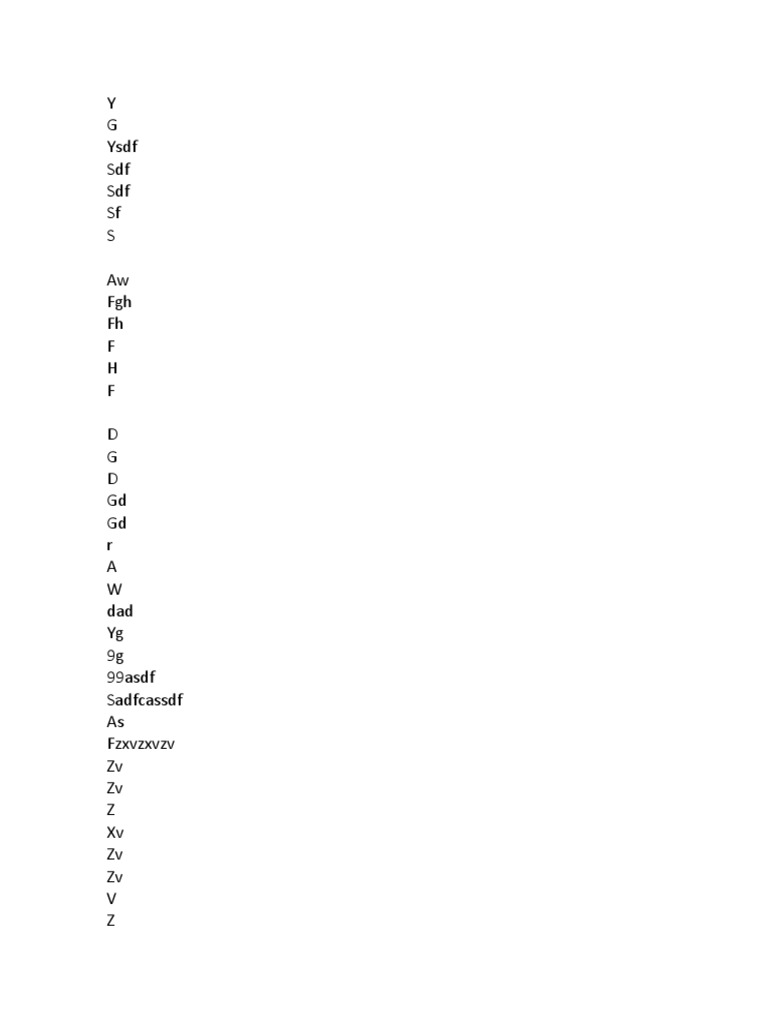 Y
G
Ysdf
Sdf
Sdf
Sf
S

Aw
Fgh
Fh
F
H
F

D
G
D
Gd
Gd
r
A
W
dad
Yg
9g
99asdf
Sadfcassdf
As
Fzxvzxvzv
Zv
Zv
Z
Xv
Zv
Zv
V
Z